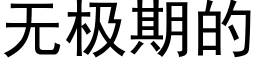 无极期的